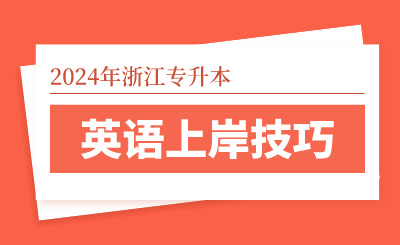 2024年浙江专升本

英语上岸技巧